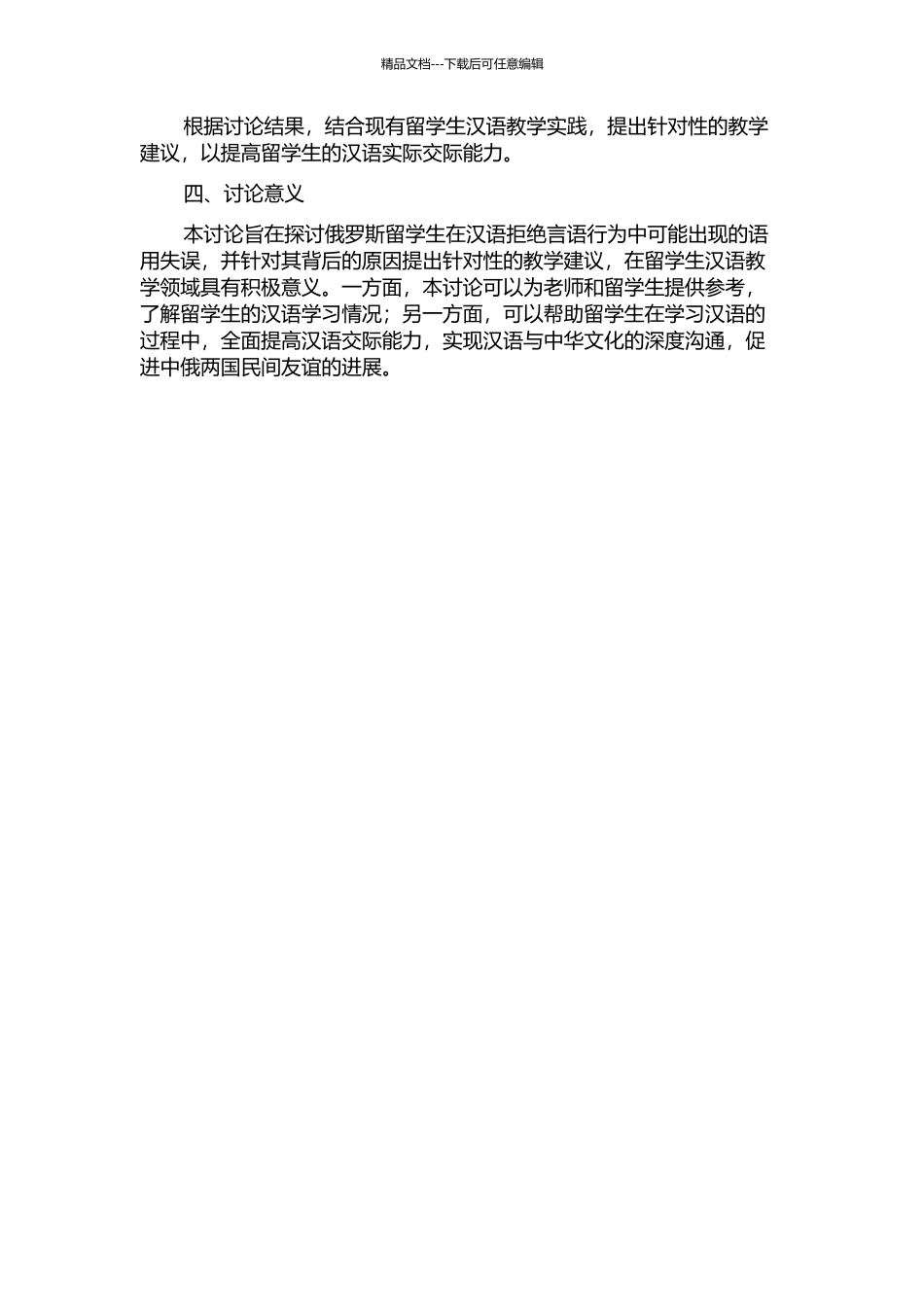 精品文档---下载后可任意编辑

根据讨论结果，结合现有留学生汉语教学实践，提出针对性的教学建议，以提高留学生的汉语实际交际能力。

四、讨论意义

本讨论旨在探讨俄罗斯留学生在汉语拒绝言语行为中可能出现的语用失误，并针对其背后的原因提出针对性的教学建议，在留学生汉语教学领域具有积极意义。一方面，本讨论可以为老师和留学生提供参考，了解留学生的汉语学习情况；另一方面，可以帮助留学生在学习汉语的过程中，全面提高汉语交际能力，实现汉语与中华文化的深度沟通，促进中俄两国民间友谊的进展。